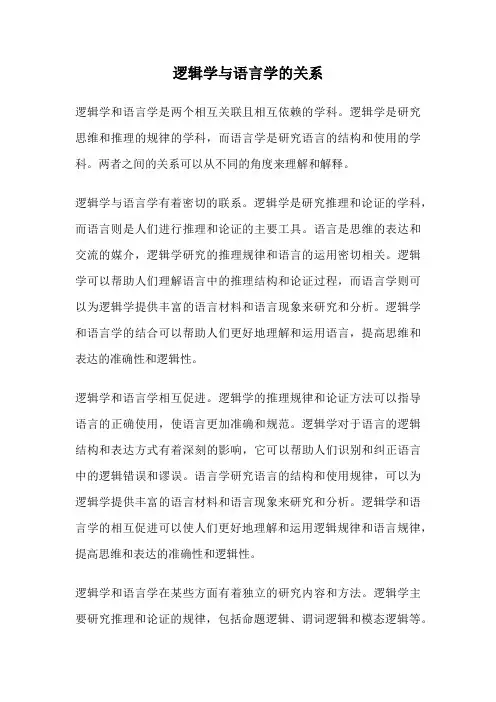 逻辑学与语言学的关系

逻辑学和语言学是两个相互关联且相互依赖的学科。逻辑学是研究思维和推理的规律的学科，而语言学是研究语言的结构和使用的学科。两者之间的关系可以从不同的角度来理解和解释。

逻辑学与语言学有着密切的联系。逻辑学是研究推理和论证的学科，而语言则是人们进行推理和论证的主要工具。语言是思维的表达和交流的媒介，逻辑学研究的推理规律和语言的运用密切相关。逻辑学可以帮助人们理解语言中的推理结构和论证过程，而语言学则可以为逻辑学提供丰富的语言材料和语言现象来研究和分析。逻辑学和语言学的结合可以帮助人们更好地理解和运用语言，提高思维和表达的准确性和逻辑性。

逻辑学和语言学相互促进。逻辑学的推理规律和论证方法可以指导语言的正确使用，使语言更加准确和规范。逻辑学对于语言的逻辑结构和表达方式有着深刻的影响，它可以帮助人们识别和纠正语言中的逻辑错误和谬误。语言学研究语言的结构和使用规律，可以为逻辑学提供丰富的语言材料和语言现象来研究和分析。逻辑学和语言学的相互促进可以使人们更好地理解和运用逻辑规律和语言规律，提高思维和表达的准确性和逻辑性。

逻辑学和语言学在某些方面有着独立的研究内容和方法。逻辑学主要研究推理和论证的规律，包括命题逻辑、谓词逻辑和模态逻辑等。